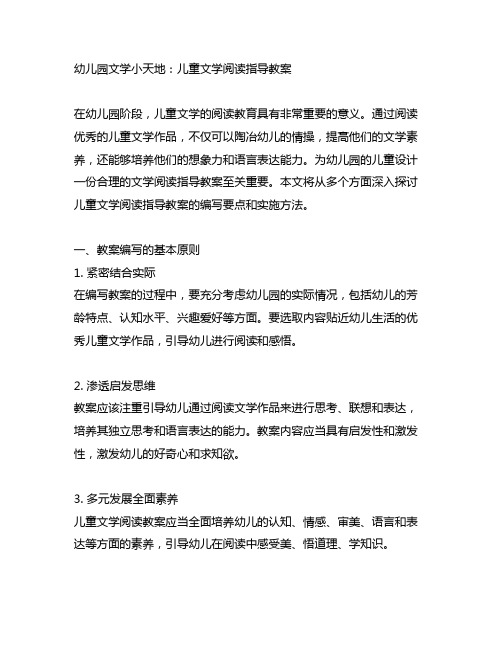 幼儿园文学小天地：儿童文学阅读指导教案

在幼儿园阶段，儿童文学的阅读教育具有非常重要的意义。通过阅读优秀的儿童文学作品，不仅可以陶冶幼儿的情操，提高他们的文学素养，还能够培养他们的想象力和语言表达能力。为幼儿园的儿童设计一份合理的文学阅读指导教案至关重要。本文将从多个方面深入探讨儿童文学阅读指导教案的编写要点和实施方法。

一、教案编写的基本原则
1. 紧密结合实际
在编写教案的过程中，要充分考虑幼儿园的实际情况，包括幼儿的芳龄特点、认知水平、兴趣爱好等方面。要选取内容贴近幼儿生活的优秀儿童文学作品，引导幼儿进行阅读和感悟。

2. 渗透启发思维
教案应该注重引导幼儿通过阅读文学作品来进行思考、联想和表达，培养其独立思考和语言表达的能力。教案内容应当具有启发性和激发性，激发幼儿的好奇心和求知欲。

3. 多元发展全面素养
儿童文学阅读教案应当全面培养幼儿的认知、情感、审美、语言和表达等方面的素养，引导幼儿在阅读中感受美、悟道理、学知识。